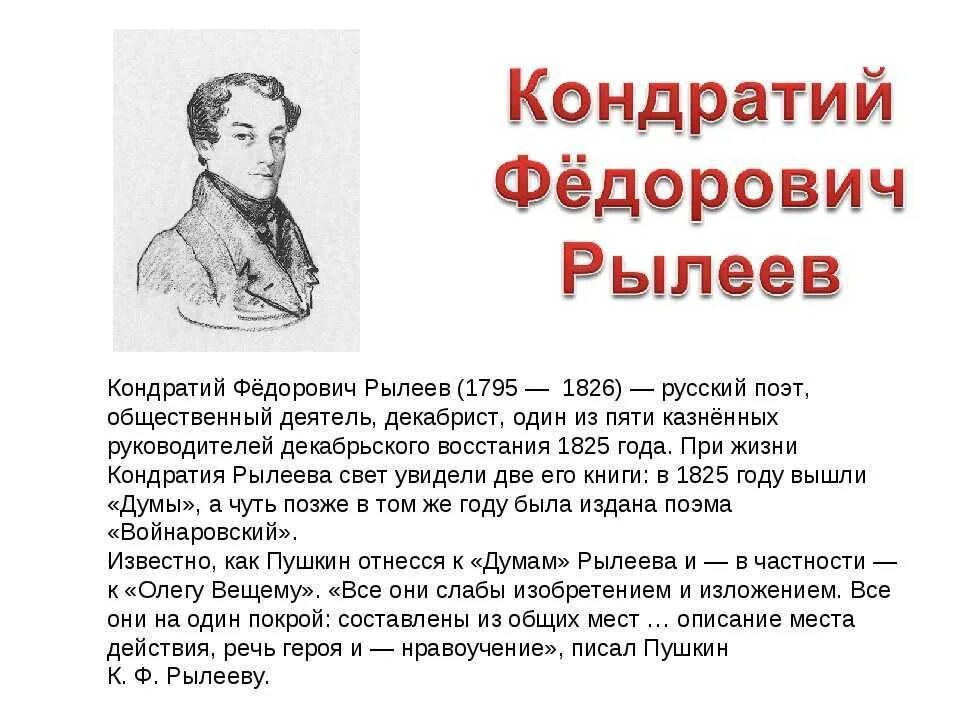 Кондратий Фёдорович Рылеев

Кондратий Фёдорович Рылеев (1795 — 1826) — русский поэт, общественный деятель, декабрист, один из пяти казнённых руководителей декабрьского восстания 1825 года. При жизни Кондратия Рылеева свет увидели две его книги: в 1825 году вышли «Думы», а чуть позже в том же году была издана поэма «Войнаровский».
Известно, как Пушкин отнесся к «Думам» Рылеева и — в частности — к «Олегу Вещему». «Все они слабы изобретением и изложением. Все они на один покрой: составлены из общих мест … описание места действия, речь героя и — нравоучение», писал Пушкин К. Ф. Рылееву.